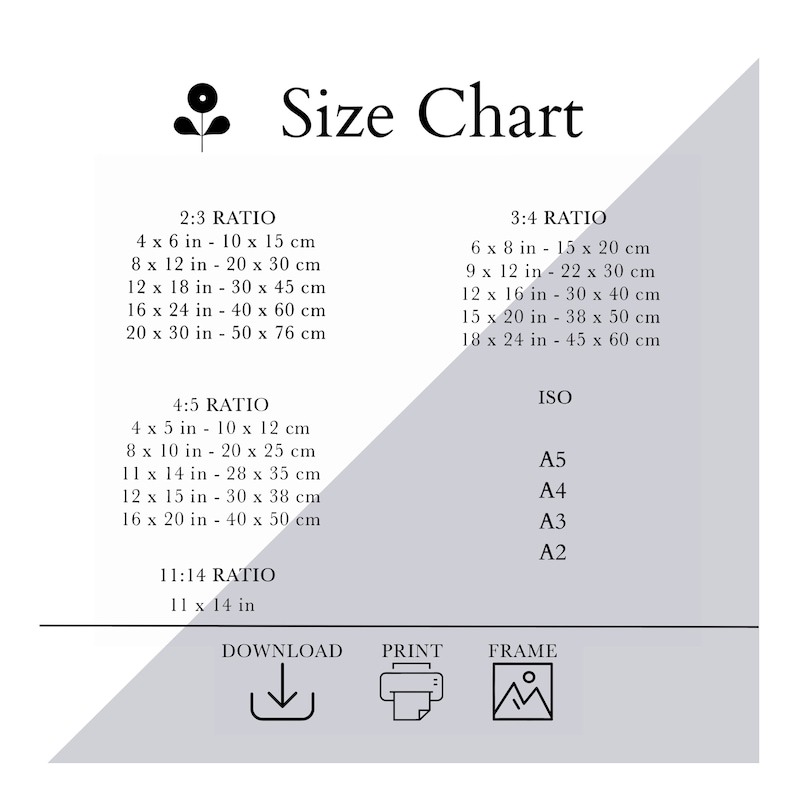 Size Chart

2:3 RATIO
4 x 6 in - 10 x 15 cm
8 x 12 in - 20 x 30 cm
12 x 18 in - 30 x 45 cm
16 x 24 in - 40 x 60 cm
20 x 30 in - 50 x 76 cm

4:5 RATIO
4 x 5 in - 10 x 12 cm
8 x 10 in - 20 x 25 cm
11 x 14 in - 28 x 35 cm
12 x 15 in - 30 x 38 cm
16 x 20 in - 40 x 50 cm

11:14 RATIO
11 x 14 in

3:4 RATIO
6 x 8 in - 15 x 20 cm
9 x 12 in - 22 x 30 cm
12 x 16 in - 30 x 40 cm
15 x 20 in - 38 x 50 cm
18 x 24 in - 45 x 60 cm

ISO

A5
A4
A3
A2

DOWNLOAD PRINT FRAME